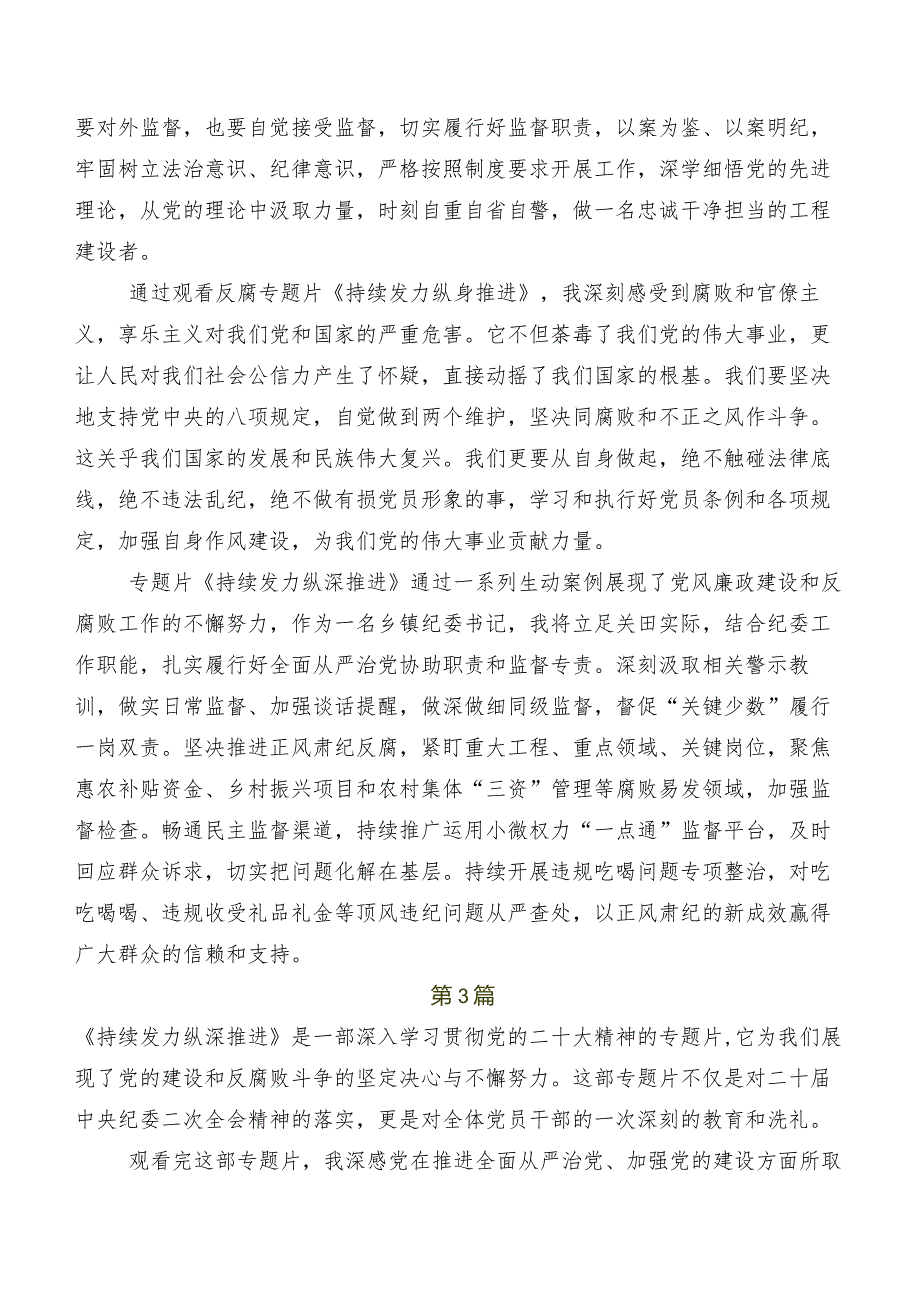 要对外监督，也要自觉接受监督，切实履行好监督职责，以案为鉴、以案明纪，牢固树立法治意识、纪律意识，严格按照制度要求开展工作，深学细悟党的先进理论，从党的理论中汲取力量，时刻自重自省自警，做一名忠诚干净担当的工程建设者。

通过观看反腐专题片《持续发力纵身推进》，我深刻感受到腐败和官僚主义，享乐主义对我们党和国家的严重危害。它不但荼毒了我们党的伟大事业，更让人民对我们社会公信力产生了怀疑，直接动摇了我们国家的根基。我们要坚决地支持党中央的八项规定，自觉做到两个维护，坚决同腐败和不正之风作斗争。这关乎我们国家的发展和民族伟大复兴。我们更要从自身做起，绝不触碰法律底线，绝不违法乱纪，绝不做有损党员形象的事，学习和执行好党员条例和各项规定，加强自身作风建设，为我们党的伟大事业贡献力量。

专题片《持续发力纵深推进》通过一系列生动案例展现了党风廉政建设和反腐败工作的不懈努力，作为一名乡镇纪委书记，我将立足关田实际，结合纪委工作职能，扎实履行好全面从严治党协助职责和监督专责。深刻汲取相关警示教训，做实日常监督、加强谈话提醒，做深做细同级监督，督促“关键少数”履行一岗双责。坚决推进正风肃纪反腐，紧盯重大工程、重点领域、关键岗位，聚焦惠农补贴资金、乡村振兴项目和农村集体“三资”管理等腐败易发领域，加强监督检查。畅通民主监督渠道，持续推广运用小微权力“一点通”监督平台，及时回应群众诉求，切实把问题化解在基层。持续开展违规吃喝问题专项整治，对吃吃喝喝、违规收受礼品礼金等顶风违纪问题从严查处，以正风肃纪的新成效赢得广大群众的信赖和支持。

第3篇

《持续发力纵深推进》是一部深入学习贯彻党的二十大精神的专题片,它为我们展现了党的建设和反腐败斗争的坚定决心与不懈努力。这部专题片不仅是对二十届中央纪委二次全会精神的落实，更是对全体党员干部的一次深刻的教育和洗礼。

观看完这部专题片，我深感党在推进全面从严治党、加强党的建设方面所取